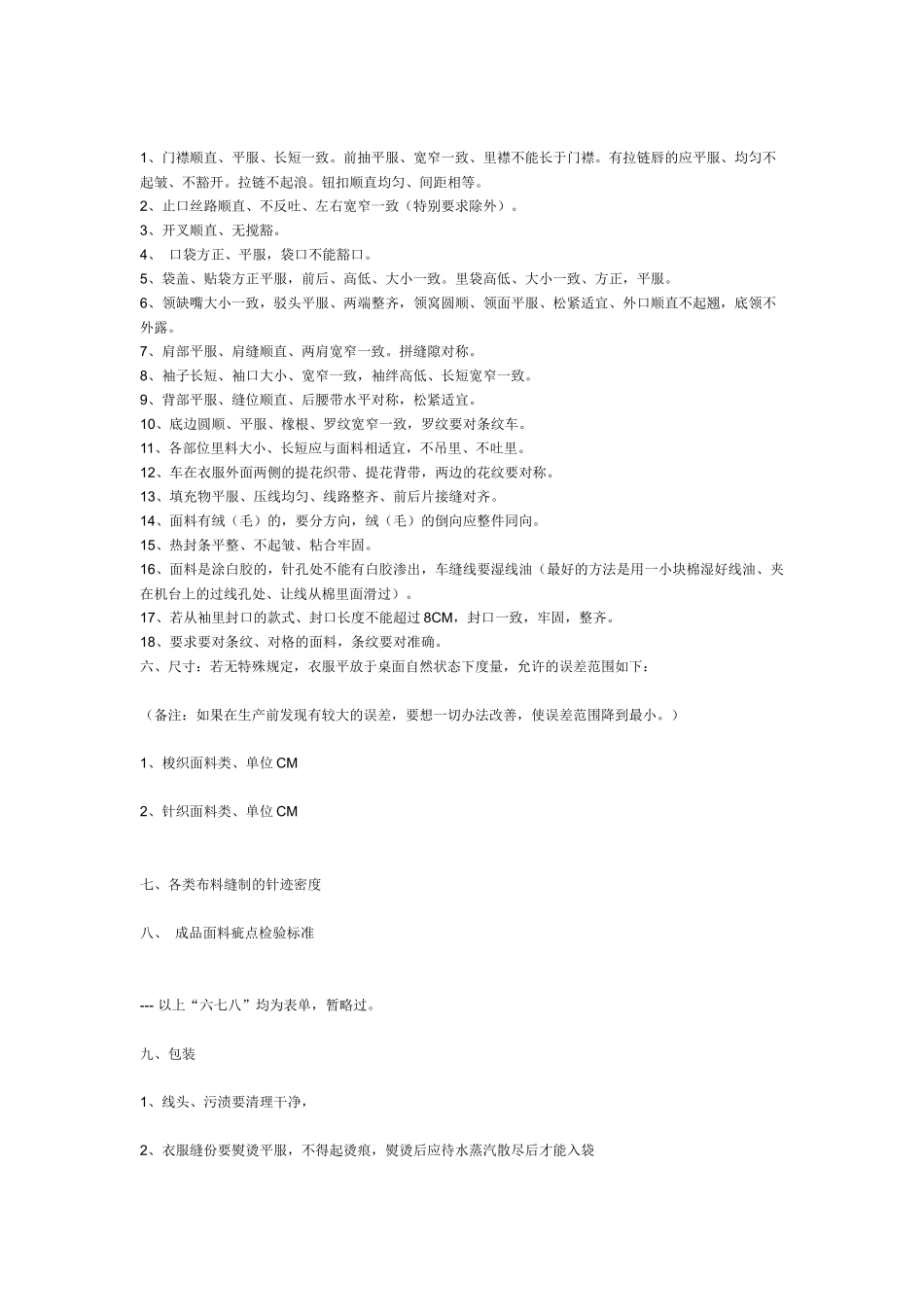 1、门襟顺直、平服、长短一致。前抽平服、宽窄一致、里襟不能长于门襟。有拉链唇的应平服、均匀不起皱、不豁开。拉链不起浪。钮扣顺直均匀、间距相等。

2、止口丝路顺直、不反吐、左右宽窄一致（特别要求除外）。

3、开叉顺直、无搅豁。

4、 口袋方正、平服，袋口不能豁口。

5、袋盖、贴袋方正平服，前后、高低、大小一致。里袋高低、大小一致、方正，平服。

6、领缺嘴大小一致，驳头平服、两端整齐，领窝圆顺、领面平服、松紧适宜、外口顺直不起翘，底领不外露。

7、肩部平服、肩缝顺直、两肩宽窄一致。拼缝隙对称。

8、袖子长短、袖口大小、宽窄一致，袖绊高低、长短宽窄一致。

9、背部平服、缝位顺直、后腰带水平对称，松紧适宜。

10、底边圆顺、平服、橡根、罗纹宽窄一致，罗纹要对条纹车。

11、各部位里料大小、长短应与面料相适宜，不吊里、不吐里。

12、车在衣服外面两侧的提花织带、提花背带，两边的花纹要对称。

13、填充物平服、压线均匀、线路整齐、前后片接缝对齐。

14、面料有绒（毛）的，要分方向，绒（毛）的倒向应整件同向。

15、热封条平整、不起皱、粘合牢固。

16、面料是涂白胶的，针孔处不能有白胶渗出，车缝线要湿线油（最好的方法是用一小块棉湿好线油、夹在机台上的过线孔处、让线从棉里面滑过）。

17、若从袖里封口的款式、封口长度不能超过 8CM，封口一致，牢固，整齐。

18、要求要对条纹、对格的面料，条纹要对准确。

六、尺寸：若无特殊规定，衣服平放于桌面自然状态下度量，允许的误差范围如下：

（备注：如果在生产前发现有较大的误差，要想一切办法改善，使误差范围降到最小。）

1、梭织面料类、单位 CM

2、针织面料类、单位 CM

七、各类布料缝制的针迹密度

八、 成品面料疵点检验标准

--- 以上“六七八”均为表单，暂略过。

九、包装

1、线头、污渍要清理干净，

2、衣服缝份要熨烫平服，不得起烫痕，熨烫后应待水蒸汽散尽后才能入袋